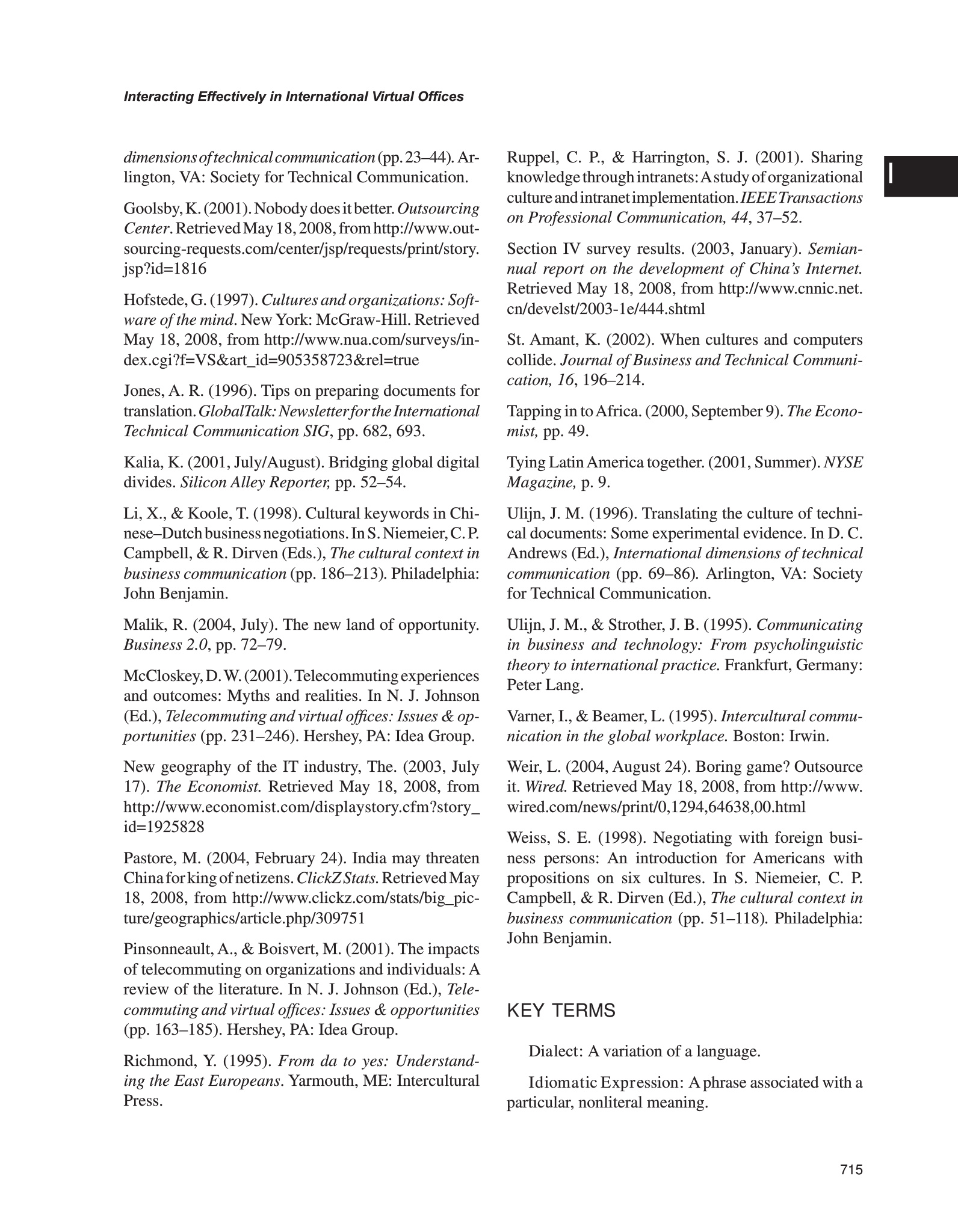 Interacting Effectively in International Virtual Offices

I

dimensions of technical communication (pp. 23–44). Arlington, VA: Society for Technical Communication.

Goolsby, K. (2001). Nobody does it better. Outsourcing Center. Retrieved May 18, 2008, from http://www.outsourcing-requests.com/center/jsp/requests/print/story.jsp?id=1816

Hofstede, G. (1997). Cultures and organizations: Software of the mind. New York: McGraw-Hill. Retrieved May 18, 2008, from http://www.nua.com/surveys/index.cgi?f=VS&art_id=905358723&rel=true

Jones, A. R. (1996). Tips on preparing documents for translation. GlobalTalk: Newsletter for the International Technical Communication SIG, pp. 682, 693.

Kalia, K. (2001, July/August). Bridging global digital divides. Silicon Alley Reporter, pp. 52–54.

Li, X., & Koole, T. (1998). Cultural keywords in Chinese–Dutch business negotiations. In S. Niemeier, C. P. Campbell, & R. Dirven (Eds.), The cultural context in business communication (pp. 186–213). Philadelphia: John Benjamin.

Malik, R. (2004, July). The new land of opportunity. Business 2.0, pp. 72–79.

McCloskey, D. W. (2001). Telecommuting experiences and outcomes: Myths and realities. In N. J. Johnson (Ed.), Telecommuting and virtual offices: Issues & opportunities (pp. 231–246). Hershey, PA: Idea Group.

New geography of the IT industry, The. (2003, July 17). The Economist. Retrieved May 18, 2008, from http://www.economist.com/displaystory.cfm?story_id=1925828

Pastore, M. (2004, February 24). India may threaten China for king of netizens. ClickZ Stats. Retrieved May 18, 2008, from http://www.clickz.com/stats/big_picture/geographics/article.php/309751

Pinsonneault, A., & Boisvert, M. (2001). The impacts of telecommuting on organizations and individuals: A review of the literature. In N. J. Johnson (Ed.), Telecommuting and virtual offices: Issues & opportunities (pp. 163–185). Hershey, PA: Idea Group.

Richmond, Y. (1995). From da to yes: Understanding the East Europeans. Yarmouth, ME: Intercultural Press.

Ruppel, C. P., & Harrington, S. J. (2001). Sharing knowledge through intranets: A study of organizational culture and intranet implementation. IEEE Transactions on Professional Communication, 44, 37–52.

Section IV survey results. (2003, January). Semiannual report on the development of China's Internet. Retrieved May 18, 2008, from http://www.cnnic.net.cn/develst/2003-1e/444.shtml

St. Amant, K. (2002). When cultures and computers collide. Journal of Business and Technical Communication, 16, 196–214.

Tapping in to Africa. (2000, September 9). The Economist, pp. 49.

Tying Latin America together. (2001, Summer). NYSE Magazine, p. 9.

Ulijn, J. M. (1996). Translating the culture of technical documents: Some experimental evidence. In D. C. Andrews (Ed.), International dimensions of technical communication (pp. 69–86). Arlington, VA: Society for Technical Communication.

Ulijn, J. M., & Strother, J. B. (1995). Communicating in business and technology: From psycholinguistic theory to international practice. Frankfurt, Germany: Peter Lang.

Varner, I., & Beamer, L. (1995). Intercultural communication in the global workplace. Boston: Irwin.

Weir, L. (2004, August 24). Boring game? Outsource it. Wired. Retrieved May 18, 2008, from http://www.wired.com/news/print/0,1294,64638,00.html

Weiss, S. E. (1998). Negotiating with foreign business persons: An introduction for Americans with propositions on six cultures. In S. Niemeier, C. P. Campbell, & R. Dirven (Ed.), The cultural context in business communication (pp. 51–118). Philadelphia: John Benjamin.

KEY TERMS

Dialect: A variation of a language.

Idiomatic Expression: A phrase associated with a particular, nonliteral meaning.

715